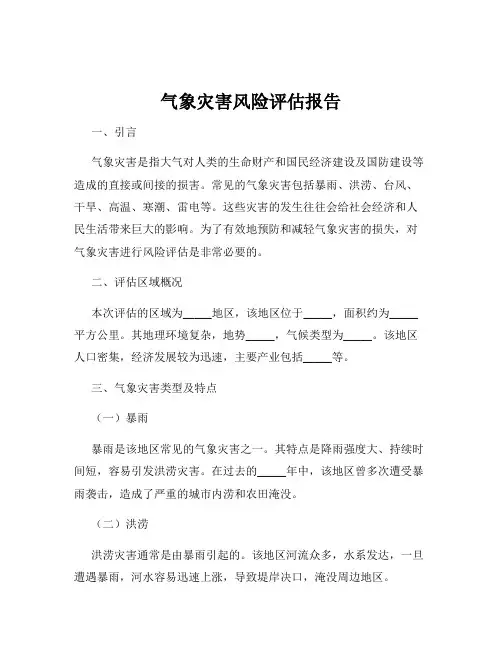 气象灾害风险评估报告

一、引言

气象灾害是指大气对人类的生命财产和国民经济建设及国防建设等造成的直接或间接的损害。常见的气象灾害包括暴雨、洪涝、台风、干旱、高温、寒潮、雷电等。这些灾害的发生往往会给社会经济和人民生活带来巨大的影响。为了有效地预防和减轻气象灾害的损失，对气象灾害进行风险评估是非常必要的。

二、评估区域概况

本次评估的区域为_____地区，该地区位于_____，面积约为_____平方公里。其地理环境复杂，地势_____，气候类型为_____。该地区人口密集，经济发展较为迅速，主要产业包括_____等。

三、气象灾害类型及特点

（一）暴雨

暴雨是该地区常见的气象灾害之一。其特点是降雨强度大、持续时间短，容易引发洪涝灾害。在过去的_____年中，该地区曾多次遭受暴雨袭击，造成了严重的城市内涝和农田淹没。

（二）洪涝

洪涝灾害通常是由暴雨引起的。该地区河流众多，水系发达，一旦遭遇暴雨，河水容易迅速上涨，导致堤岸决口，淹没周边地区。